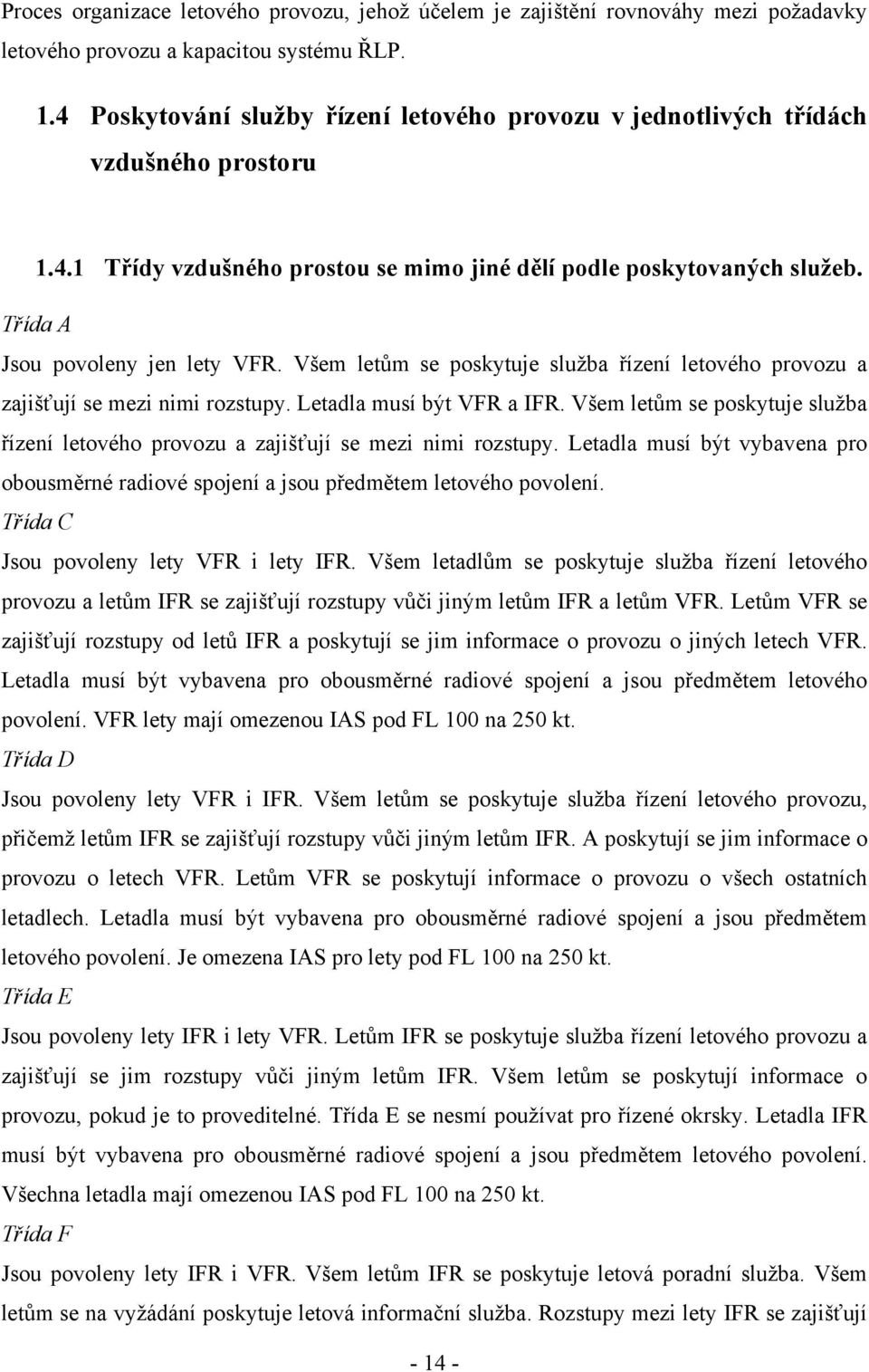 Proces organizace letového provozu, jehož účelem je zajištění rovnováhy mezi požadavky letového provozu a kapacitou systému ŘLP.

1.4 Poskytování služby řízení letového provozu v jednotlivých třídách vzdušného prostoru

1.4.1 Třídy vzdušného prostou se mimo jiné dělí podle poskytovaných služeb.

Třída A

Jsou povoleny jen lety VFR. Všem letům se poskytuje služba řízení letového provozu a zajišťují se mezi nimi rozstupy. Letadla musí být VFR a IFR. Všem letům se poskytuje služba řízení letového provozu a zajišťují se mezi nimi rozstupy. Letadla musí být vybavena pro obousměrné radiové spojení a jsou předmětem letového povolení.

Třída C

Jsou povoleny lety VFR i lety IFR. Všem letadlům se poskytuje služba řízení letového provozu a letům IFR se zajišťují rozstupy vůči jiným letům IFR a letům VFR. Letům VFR se zajišťují rozstupy od letů IFR a poskytují se jim informace o provozu o jiných letech VFR. Letadla musí být vybavena pro obousměrné radiové spojení a jsou předmětem letového povolení. VFR lety mají omezenou IAS pod FL 100 na 250 kt.

Třída D

Jsou povoleny lety VFR i IFR. Všem letům se poskytuje služba řízení letového provozu, přičemž letům IFR se zajišťují rozstupy vůči jiným letům IFR. A poskytují se jim informace o provozu o letech VFR. Letům VFR se poskytují informace o provozu o všech ostatních letadlech. Letadla musí být vybavena pro obousměrné radiové spojení a jsou předmětem letového povolení. Je omezena IAS pro lety pod FL 100 na 250 kt.

Třída E

Jsou povoleny lety IFR i lety VFR. Letům IFR se poskytuje služba řízení letového provozu a zajišťují se jim rozstupy vůči jiným letům IFR. Všem letům se poskytují informace o provozu, pokud je to proveditelné. Třída E se nesmí používat pro řízené okrsky. Letadla IFR musí být vybavena pro obousměrné radiové spojení a jsou předmětem letového povolení. Všechna letadla mají omezenou IAS pod FL 100 na 250 kt.

Třída F

Jsou povoleny lety IFR i VFR. Všem letům IFR se poskytuje letová poradní služba. Všem letům se na vyžádání poskytuje letová informační služba. Rozstupy mezi lety IFR se zajišťují

- 14 -